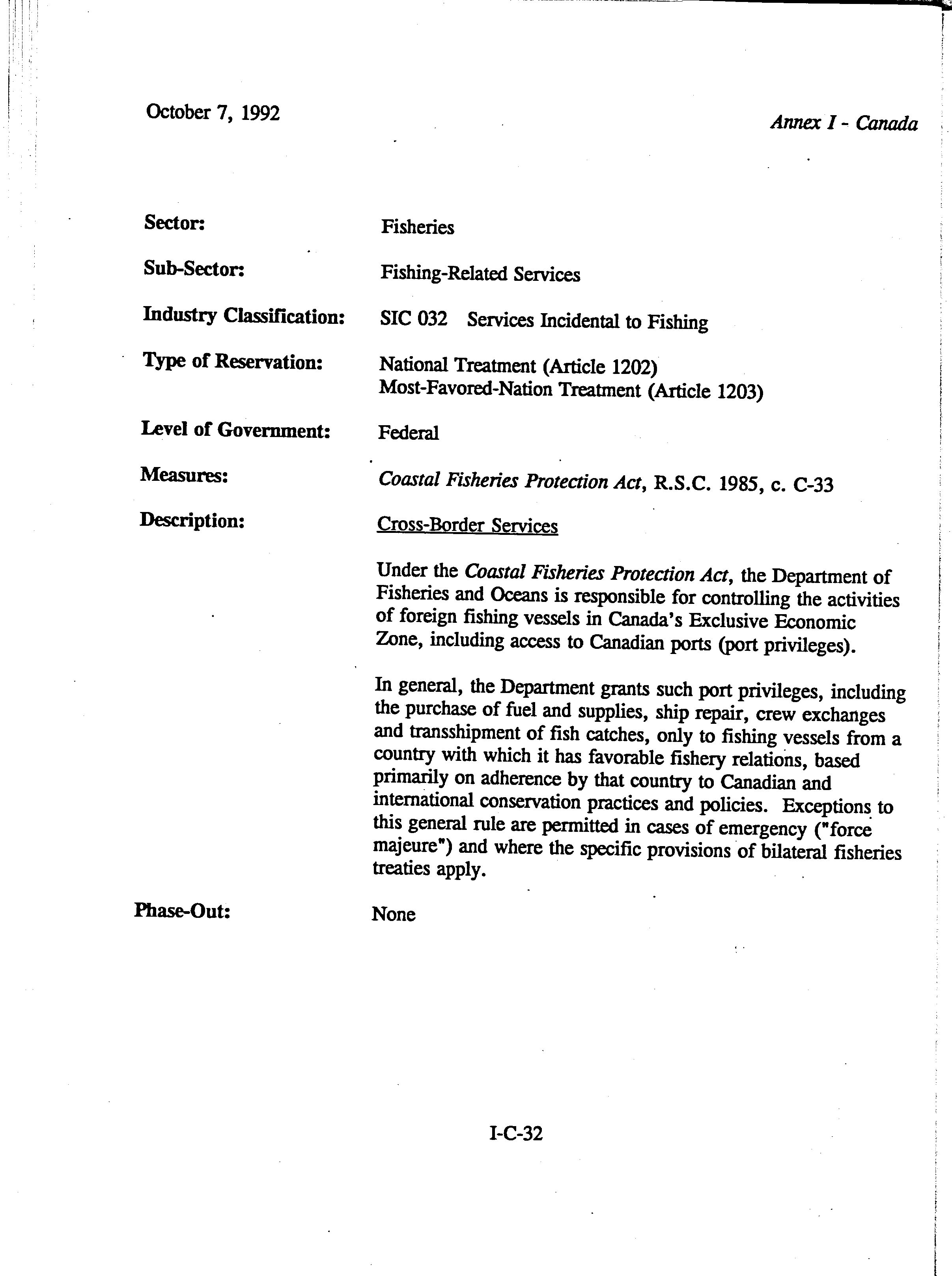 October 7, 1992

Annex I - Canada

Sector: Fisheries

Sub-Sector: Fishing-Related Services

Industry Classification: SIC 032 Services Incidental to Fishing

Type of Reservation: National Treatment (Article 1202)
Most-Favored-Nation Treatment (Article 1203)

Level of Government: Federal

Measures: Coastal Fisheries Protection Act, R.S.C. 1985, c. C-33

Description: Cross-Border Services

Under the Coastal Fisheries Protection Act, the Department of Fisheries and Oceans is responsible for controlling the activities of foreign fishing vessels in Canada's Exclusive Economic Zone, including access to Canadian ports (port privileges).

In general, the Department grants such port privileges, including the purchase of fuel and supplies, ship repair, crew exchanges and transshipment of fish catches, only to fishing vessels from a country with which it has favorable fishery relations, based primarily on adherence by that country to Canadian and international conservation practices and policies. Exceptions to this general rule are permitted in cases of emergency ("force majeure") and where the specific provisions of bilateral fisheries treaties apply.

Phase-Out: None

I-C-32